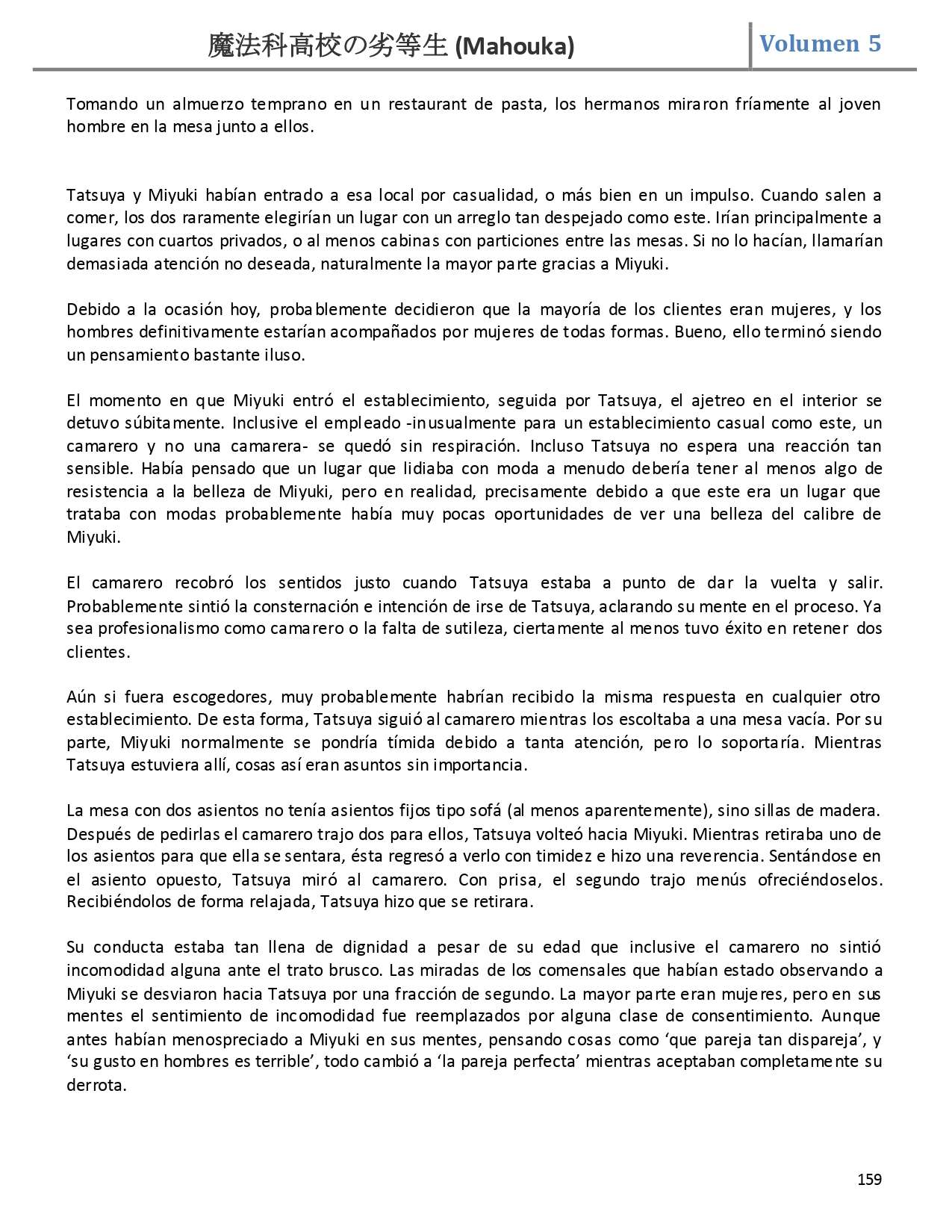 魔法科高校の劣等生 (Mahouka)

Volumen 5

Tomando un almuerzo temprano en un restaurant de pasta, los hermanos miraron fríamente al joven hombre en la mesa junto a ellos.

Tatsuya y Miyuki habían entrado a esa local por casualidad, o más bien en un impulso. Cuando salen a comer, los dos raramente elegirían un lugar con un arreglo tan despejado como este. Irían principalmente a lugares con cuartos privados, o al menos cabinas con particiones entre las mesas. Si no lo hacían, llamarían demasiada atención no deseada, naturalmente la mayor parte gracias a Miyuki.

Debido a la ocasión hoy, probablemente decidieron que la mayoría de los clientes eran mujeres, y los hombres definitivamente estarían acompañados por mujeres de todas formas. Bueno, ello terminó siendo un pensamiento bastante iluso.

El momento en que Miyuki entró el establecimiento, seguida por Tatsuya, el ajetreo en el interior se detuvo súbitamente. Inclusive el empleado -inusualmente para un establecimiento casual como este, un camarero y no una camarera- se quedó sin respiración. Incluso Tatsuya no espera una reacción tan sensible. Había pensado que un lugar que lidiaba con moda a menudo debería tener al menos algo de resistencia a la belleza de Miyuki, pero en realidad, precisamente debido a que este era un lugar que trataba con modas probablemente había muy pocas oportunidades de ver una belleza del calibre de Miyuki.

El camarero recobró los sentidos justo cuando Tatsuya estaba a punto de dar la vuelta y salir. Probablemente sintió la consternación e intención de irse de Tatsuya, aclarando su mente en el proceso. Ya sea profesionalismo como camarero o la falta de sutileza, ciertamente al menos tuvo éxito en retener dos clientes.

Aún si fuera escogedores, muy probablemente habrían recibido la misma respuesta en cualquier otro establecimiento. De esta forma, Tatsuya siguió al camarero mientras los escoltaba a una mesa vacía. Por su parte, Miyuki normalmente se pondría tímida debido a tanta atención, pero lo soportaría. Mientras Tatsuya estuviera allí, cosas así eran asuntos sin importancia.

La mesa con dos asientos no tenía asientos fijos tipo sofá (al menos aparentemente), sino sillas de madera. Después de pedirlas el camarero trajo dos para ellos, Tatsuya volteó hacia Miyuki. Mientras retiraba uno de los asientos para que ella se sentara, ésta regresó a verlo con timidez e hizo una reverencia. Sentándose en el asiento opuesto, Tatsuya miró al camarero. Con prisa, el segundo trajo menús ofreciéndoselos. Recibiéndolos de forma relajada, Tatsuya hizo que se retirara.

Su conducta estaba tan llena de dignidad a pesar de su edad que inclusive el camarero no sintió incomodidad alguna ante el trato brusco. Las miradas de los comensales que habían estado observando a Miyuki se desviaron hacia Tatsuya por una fracción de segundo. La mayor parte eran mujeres, pero en sus mentes el sentimiento de incomodidad fue reemplazados por alguna clase de consentimiento. Aunque antes habían menospreciado a Miyuki en sus mentes, pensando cosas como ‘que pareja tan dispareja’, y ‘su gusto en hombres es terrible’, todo cambió a ‘la pareja perfecta’ mientras aceptaban completamente su derrota.

159